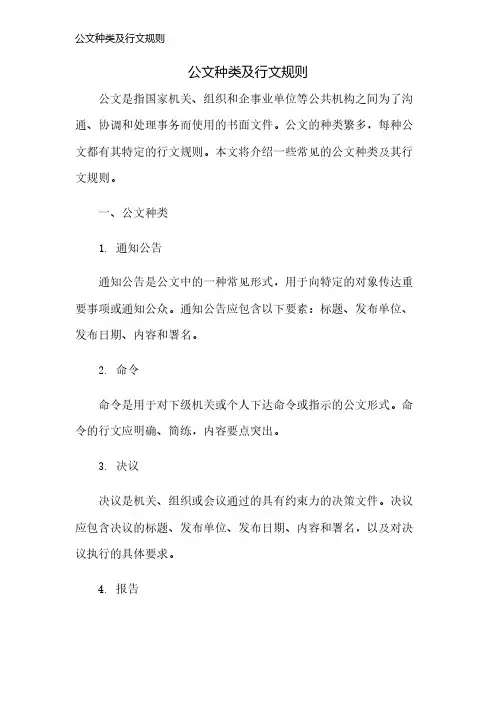 公文种类及行文规则

公文种类及行文规则

公文是指国家机关、组织和企事业单位等公共机构之间为了沟通、协调和处理事务而使用的书面文件。公文的种类繁多，每种公文都有其特定的行文规则。本文将介绍一些常见的公文种类及其行文规则。

一、公文种类

1. 通知公告

通知公告是公文中的一种常见形式，用于向特定的对象传达重要事项或通知公众。通知公告应包含以下要素：标题、发布单位、发布日期、内容和署名。

2. 命令

命令是用于对下级机关或个人下达命令或指示的公文形式。命令的行文应明确、简练，内容要点突出。

3. 决议

决议是机关、组织或会议通过的具有约束力的决策文件。决议应包含决议的标题、发布单位、发布日期、内容和署名，以及对决议执行的具体要求。

4. 报告